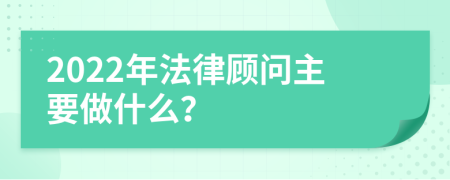 2022年法律顾问主要做什么?